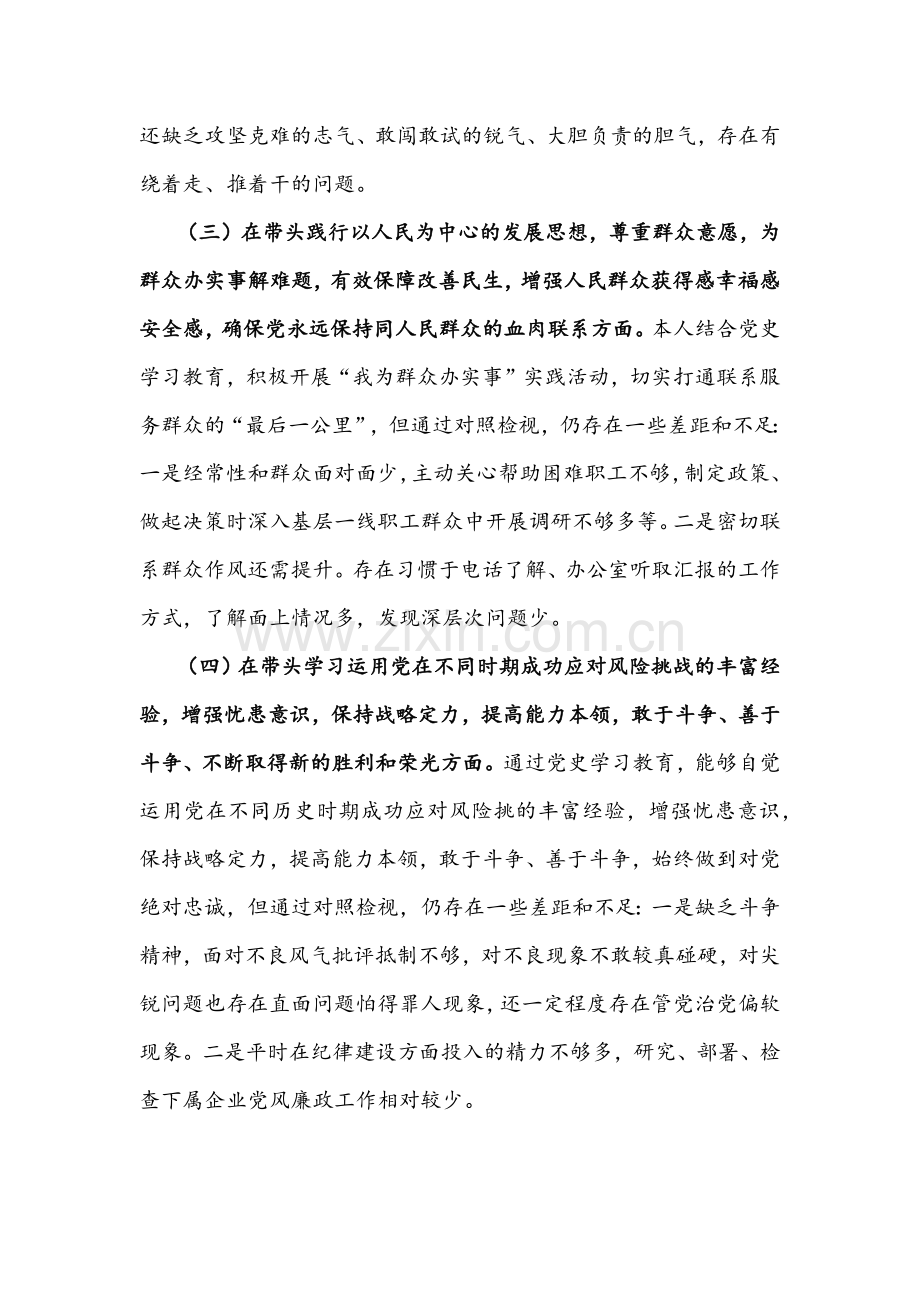 还缺乏攻坚克难的志气、敢闯敢试的锐气、大胆负责的胆气，存在有绕着走、推着干的问题。

（三）在带头践行以人民为中心的发展思想，尊重群众意愿，为群众办实事解难题，有效保障改善民生，增强人民群众获得感幸福感安全感，确保党永远保持同人民群众的血肉联系方面。本人结合党史学习教育，积极开展“我为群众办实事”实践活动，切实打通联系服务群众的“最后一公里”，但通过对照检视，仍存在一些差距和不足：一是经常性和群众面对面少，主动关心帮助困难职工不够，制定政策、做起决策时深入基层一线职工群众中开展调研不够多等。二是密切联系群众作风还需提升。存在习惯于电话了解、办公室听取汇报的工作方式，了解面上情况多，发现深层次问题少。

（四）在带头学习运用党在不同时期成功应对风险挑战的丰富经验，增强忧患意识，保持战略定力，提高能力本领，敢于斗争、善于斗争、不断取得新的胜利和荣光方面。通过党史学习教育，能够自觉运用党在不同历史时期成功应对风险挑的丰富经验，增强忧患意识，保持战略定力，提高能力本领，敢于斗争、善于斗争，始终做到对党绝对忠诚，但通过对照检视，仍存在一些差距和不足：一是缺乏斗争精神，面对不良风气批评抵制不够，对不良现象不敢较真碰硬，对尖锐问题也存在直面问题怕得罪人现象，还一定程度存在管党治党偏软现象。二是平时在纪律建设方面投入的精力不够多，研究、部署、检查下属企业党风廉政工作相对较少。

www.zixin.com.cn